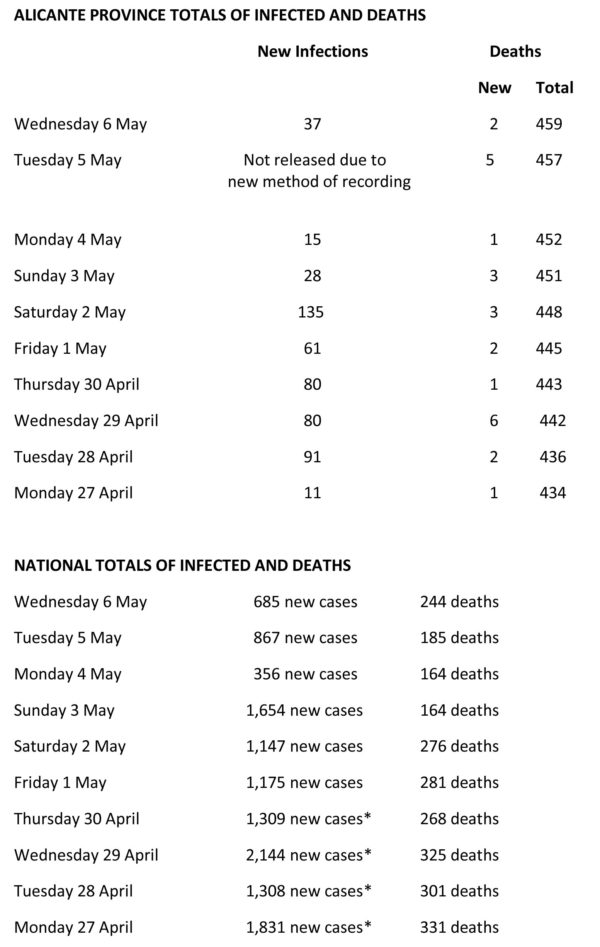 ALICANTE PROVINCE TOTALS OF INFECTED AND DEATHS

| | New Infections | Deaths New | Deaths Total |
|---|---|---|---|
| Wednesday 6 May | 37 | 2 | 459 |
| Tuesday 5 May | Not released due to new method of recording | 5 | 457 |
| Monday 4 May | 15 | 1 | 452 |
| Sunday 3 May | 28 | 3 | 451 |
| Saturday 2 May | 135 | 3 | 448 |
| Friday 1 May | 61 | 2 | 445 |
| Thursday 30 April | 80 | 1 | 443 |
| Wednesday 29 April | 80 | 6 | 442 |
| Tuesday 28 April | 91 | 2 | 436 |
| Monday 27 April | 11 | 1 | 434 |

NATIONAL TOTALS OF INFECTED AND DEATHS

| | | |
|---|---|---|
| Wednesday 6 May | 685 new cases | 244 deaths |
| Tuesday 5 May | 867 new cases | 185 deaths |
| Monday 4 May | 356 new cases | 164 deaths |
| Sunday 3 May | 1,654 new cases | 164 deaths |
| Saturday 2 May | 1,147 new cases | 276 deaths |
| Friday 1 May | 1,175 new cases | 281 deaths |
| Thursday 30 April | 1,309 new cases* | 268 deaths |
| Wednesday 29 April | 2,144 new cases* | 325 deaths |
| Tuesday 28 April | 1,308 new cases* | 301 deaths |
| Monday 27 April | 1,831 new cases* | 331 deaths |